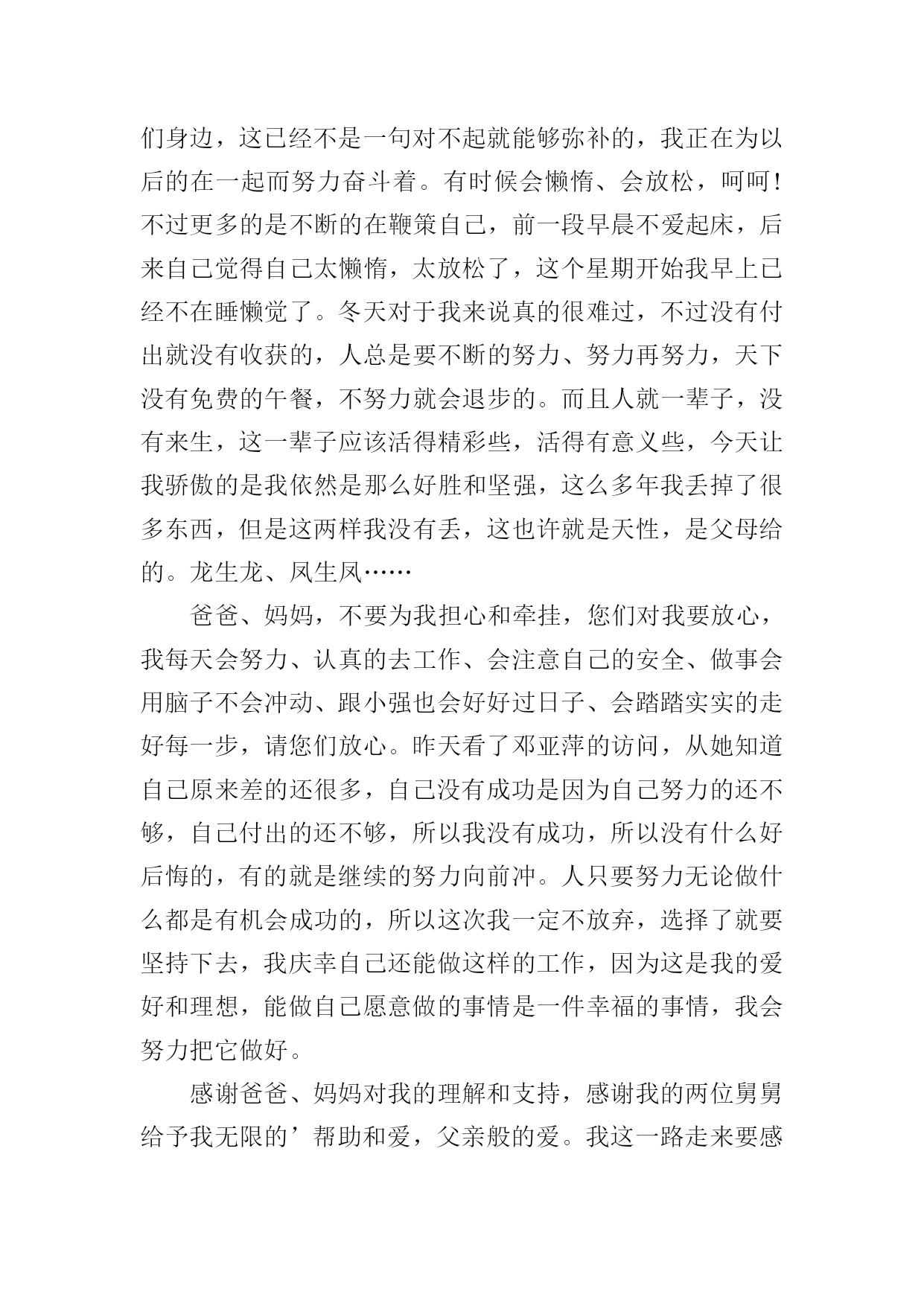 们身边，这已经不是一句对不起就能够弥补的，我正在为以后的在一起而努力奋斗着。有时候会懒惰、会放松，呵呵！不过更多的是不断的在鞭策自己，前一段早晨不爱起床，后来自己觉得自己太懒惰，太放松了，这个星期开始我早上已经不在睡懒觉了。冬天对于我来说真的很难过，不过没有付出就没有收获的，人总是要不断的努力、努力再努力，天下没有免费的午餐，不努力就会退步的。而且人就一辈子，没有来生，这一辈子应该活得精彩些，活得有意义些，今天让我骄傲的是我依然是那么好胜和坚强，这么多年我丢掉了很多东西，但是这两样我没有丢，这也许就是天性，是父母给的。龙生龙、凤生凤……

爸爸、妈妈，不要为我担心和牵挂，您们对我要放心，我每天会努力、认真的去工作、会注意自己的安全、做事会用脑子不会冲动、跟小强也会好好过日子、会踏踏实实的走好每一步，请您们放心。昨天看了邓亚萍的访问，从她知道自己原来差的还很多，自己没有成功是因为自己努力的还不够，自己付出的还不够，所以我没有成功，所以没有什么好后悔的，有的就是继续的努力向前冲。人只要努力无论做什么都是有机会成功的，所以这次我一定不放弃，选择了就要坚持下去，我庆幸自己还能做这样的工作，因为这是我的爱好和理想，能做自己愿意做的事情是一件幸福的事情，我会努力把它做好。

感谢爸爸、妈妈对我的理解和支持，感谢我的两位舅舅给予我无限的’帮助和爱，父亲般的爱。我这一路走来要感